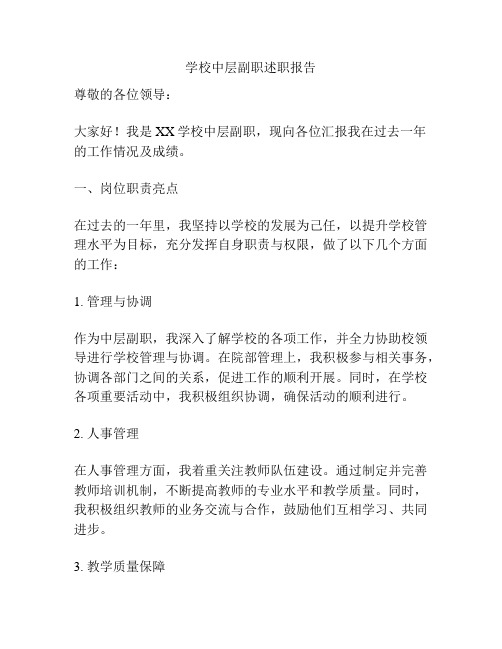 学校中层副职述职报告

尊敬的各位领导：

大家好！我是XX学校中层副职，现向各位汇报我在过去一年的工作情况及成绩。

一、岗位职责亮点

在过去的一年里，我坚持以学校的发展为己任，以提升学校管理水平为目标，充分发挥自身职责与权限，做了以下几个方面的工作：

1. 管理与协调

作为中层副职，我深入了解学校的各项工作，并全力协助校领导进行学校管理与协调。在院部管理上，我积极参与相关事务，协调各部门之间的关系，促进工作的顺利开展。同时，在学校各项重要活动中，我积极组织协调，确保活动的顺利进行。

2. 人事管理

在人事管理方面，我着重关注教师队伍建设。通过制定并完善教师培训机制，不断提高教师的专业水平和教学质量。同时，我积极组织教师的业务交流与合作，鼓励他们互相学习、共同进步。

3. 教学质量保障